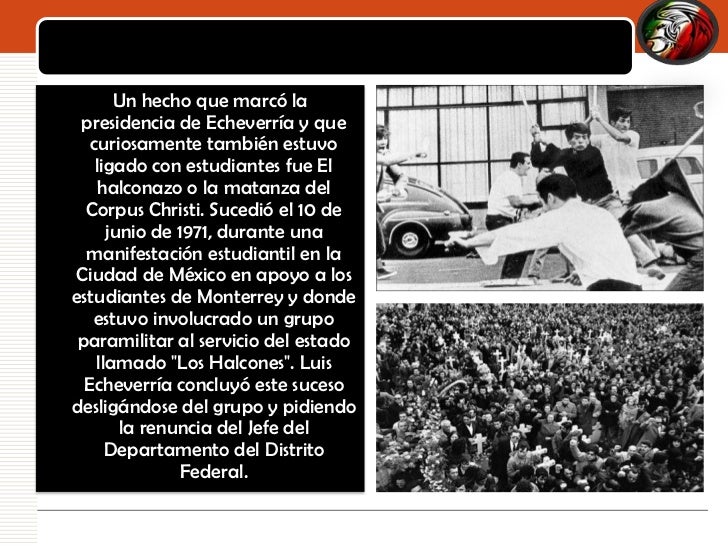 Un hecho que marcó la presidencia de Echeverría y que curiosamente también estuvo ligado con estudiantes fue El halconazo o la matanza del Corpus Christi. Sucedió el 10 de junio de 1971, durante una manifestación estudiantil en la Ciudad de México en apoyo a los estudiantes de Monterrey y donde estuvo involucrado un grupo paramilitar al servicio del estado llamado "Los Halcones". Luis Echeverría concluyó este suceso desligándose del grupo y pidiendo la renuncia del Jefe del Departamento del Distrito Federal.